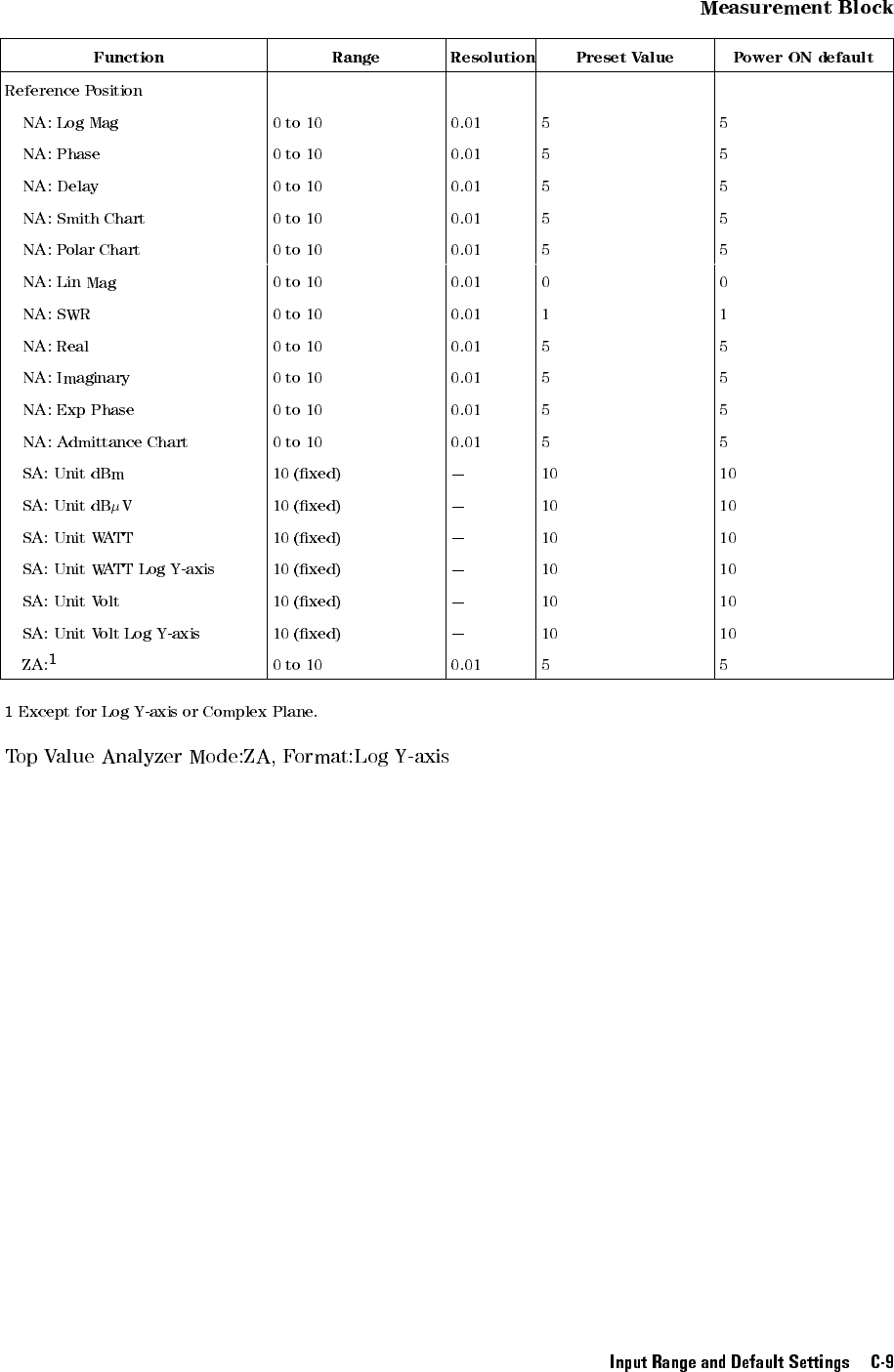 Measurement Block

| Function | Range | Resolution | Preset Value | Power ON default |
|---|---|---|---|---|
| Reference Position | | | | |
| NA: Log Mag | 0 to 10 | 0.01 | 5 | 5 |
| NA: Phase | 0 to 10 | 0.01 | 5 | 5 |
| NA: Delay | 0 to 10 | 0.01 | 5 | 5 |
| NA: Smith Chart | 0 to 10 | 0.01 | 5 | 5 |
| NA: Polar Chart | 0 to 10 | 0.01 | 5 | 5 |
| NA: Lin Mag | 0 to 10 | 0.01 | 0 | 0 |
| NA: SWR | 0 to 10 | 0.01 | 1 | 1 |
| NA: Real | 0 to 10 | 0.01 | 5 | 5 |
| NA: Imaginary | 0 to 10 | 0.01 | 5 | 5 |
| NA: Exp Phase | 0 to 10 | 0.01 | 5 | 5 |
| NA: Admittance Chart | 0 to 10 | 0.01 | 5 | 5 |
| SA: Unit dBm | 10 (fixed) | — | 10 | 10 |
| SA: Unit dB$\mu$V | 10 (fixed) | — | 10 | 10 |
| SA: Unit WATT | 10 (fixed) | — | 10 | 10 |
| SA: Unit WATT Log Y-axis | 10 (fixed) | — | 10 | 10 |
| SA: Unit Volt | 10 (fixed) | — | 10 | 10 |
| SA: Unit Volt Log Y-axis | 10 (fixed) | — | 10 | 10 |
| ZA:$^1$ | 0 to 10 | 0.01 | 5 | 5 |

1 Except for Log Y-axis or Complex Plane.

Top Value Analyzer Mode:ZA, Format:Log Y-axis

Input Range and Default Settings C-9